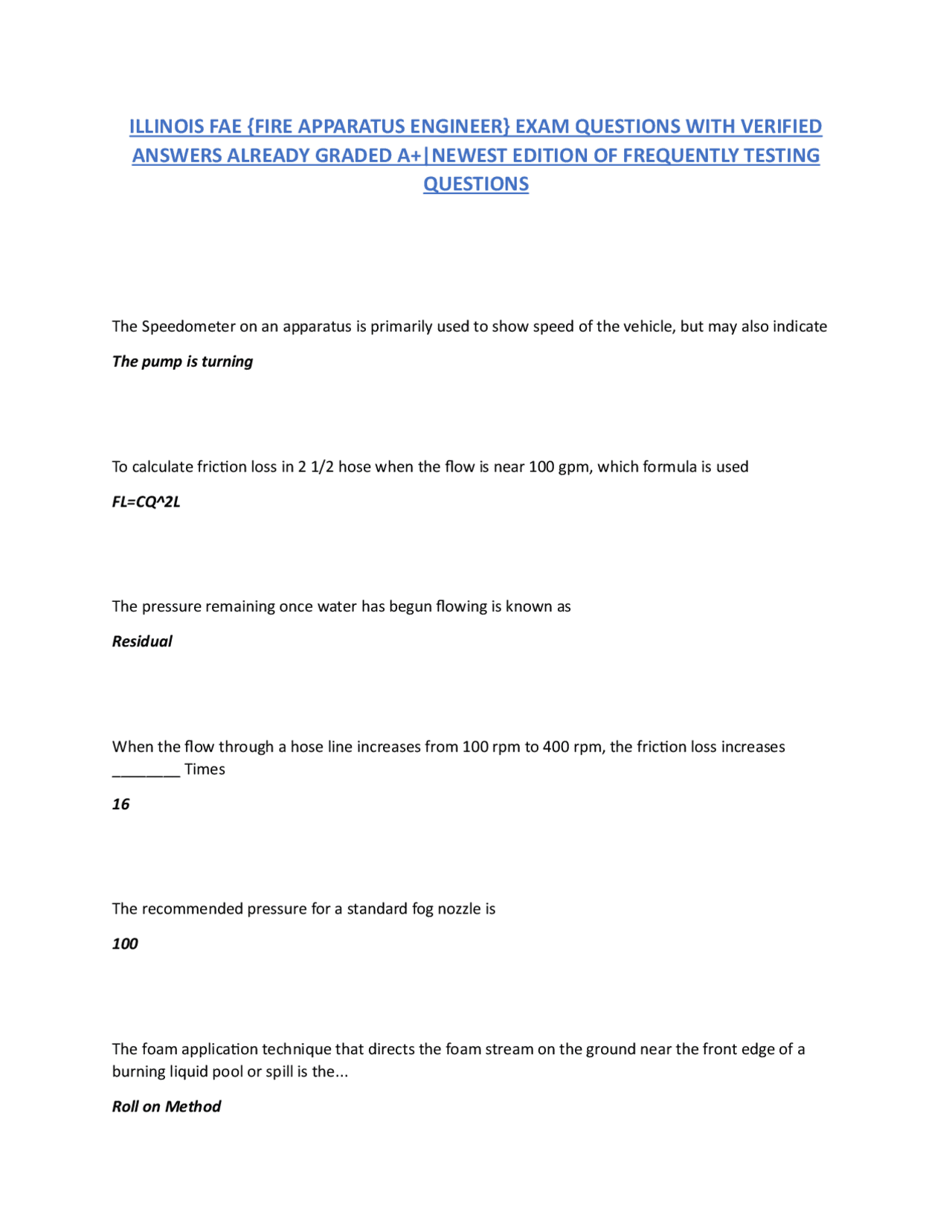 ILLINOIS FAE {FIRE APPARATUS ENGINEER} EXAM QUESTIONS WITH VERIFIED ANSWERS ALREADY GRADED A+|NEWEST EDITION OF FREQUENTLY TESTING QUESTIONS

The Speedometer on an apparatus is primarily used to show speed of the vehicle, but may also indicate

The pump is turning

To calculate friction loss in 2 1/2 hose when the flow is near 100 gpm, which formula is used

FL=CQ^2L

The pressure remaining once water has begun flowing is known as

Residual

When the flow through a hose line increases from 100 rpm to 400 rpm, the friction loss increases ________ Times

16

The recommended pressure for a standard fog nozzle is

100

The foam application technique that directs the foam stream on the ground near the front edge of a burning liquid pool or spill is the...

Roll on Method